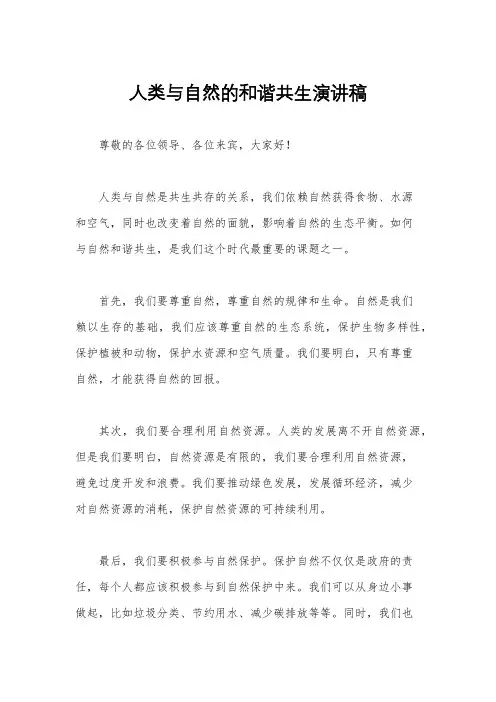 人类与自然的和谐共生演讲稿

尊敬的各位领导、各位来宾，大家好！

人类与自然是共生共存的关系，我们依赖自然获得食物、水源和空气，同时也改变着自然的面貌，影响着自然的生态平衡。如何与自然和谐共生，是我们这个时代最重要的课题之一。

首先，我们要尊重自然，尊重自然的规律和生命。自然是我们赖以生存的基础，我们应该尊重自然的生态系统，保护生物多样性，保护植被和动物，保护水资源和空气质量。我们要明白，只有尊重自然，才能获得自然的回报。

其次，我们要合理利用自然资源。人类的发展离不开自然资源，但是我们要明白，自然资源是有限的，我们要合理利用自然资源，避免过度开发和浪费。我们要推动绿色发展，发展循环经济，减少对自然资源的消耗，保护自然资源的可持续利用。

最后，我们要积极参与自然保护。保护自然不仅仅是政府的责任，每个人都应该积极参与到自然保护中来。我们可以从身边小事做起，比如垃圾分类、节约用水、减少碳排放等等。同时，我们也